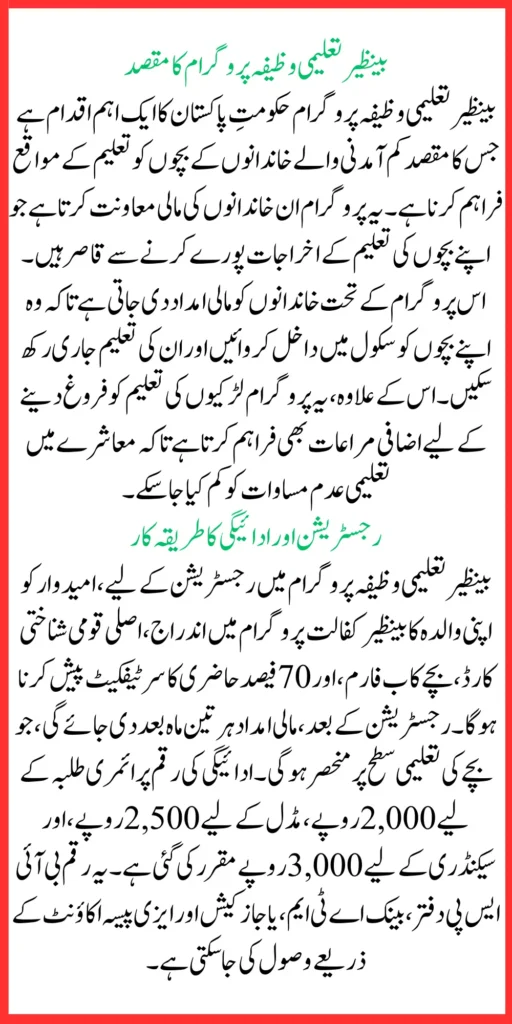 بینظیر تعلیمی وظیفہ پروگرام کا مقصد

بینظیر تعلیمی وظیفہ پروگرام حکومتِ پاکستان کا ایک اہم اقدام ہے جس کا مقصد کم آمدنی والے خاندانوں کے بچوں کو تعلیم کے مواقع فراہم کرنا ہے۔ یہ پروگرام ان خاندانوں کی مالی معاونت کرتا ہے جو اپنے بچوں کی تعلیم کے اخراجات پورے کرنے سے قاصر ہیں۔

اس پروگرام کے تحت خاندانوں کو مالی امداد دی جاتی ہے تاکہ وہ اپنے بچوں کو سکول میں داخل کروائیں اور ان کی تعلیم جاری رکھ سکیں۔ اس کے علاوہ، یہ پروگرام لڑکیوں کی تعلیم کو فروغ دینے کے لیے اضافی مراعات بھی فراہم کرتا ہے تاکہ معاشرے میں تعلیمی عدم مساوات کو کم کیا جا سکے۔

رجسٹریشن اور ادائیگی کا طریقہ کار

بینظیر تعلیمی وظیفہ پروگرام میں رجسٹریشن کے لیے، امیدوار کو اپنی والدہ کا بینظیر کفالت پروگرام میں اندراج، اصلی قومی شناختی کارڈ، بچے کا ب فارم، اور 70 فیصد حاضری کا سرٹیفکیٹ پیش کرنا ہوگا۔ رجسٹریشن کے بعد، مالی امداد ہر تین ماہ بعد دی جائے گی، جو بچے کی تعلیمی سطح پر منحصر ہوگی۔ ادائیگی کی رقم پرائمری طلبہ کے لیے 2,000 روپے، مڈل کے لیے 2,500 روپے، اور سیکنڈری کے لیے 3,000 روپے مقرر کی گئی ہے۔ یہ رقم بی آئی ایس پی دفتر، بینک اے ٹی ایم، یا جاز کیش اور ایزی پیسہ اکاؤنٹ کے ذریعے وصول کی جا سکتی ہے۔